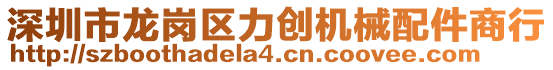 深圳市龙岗区力创机械配件商行
http://szboothadela4.cn.coovee.com